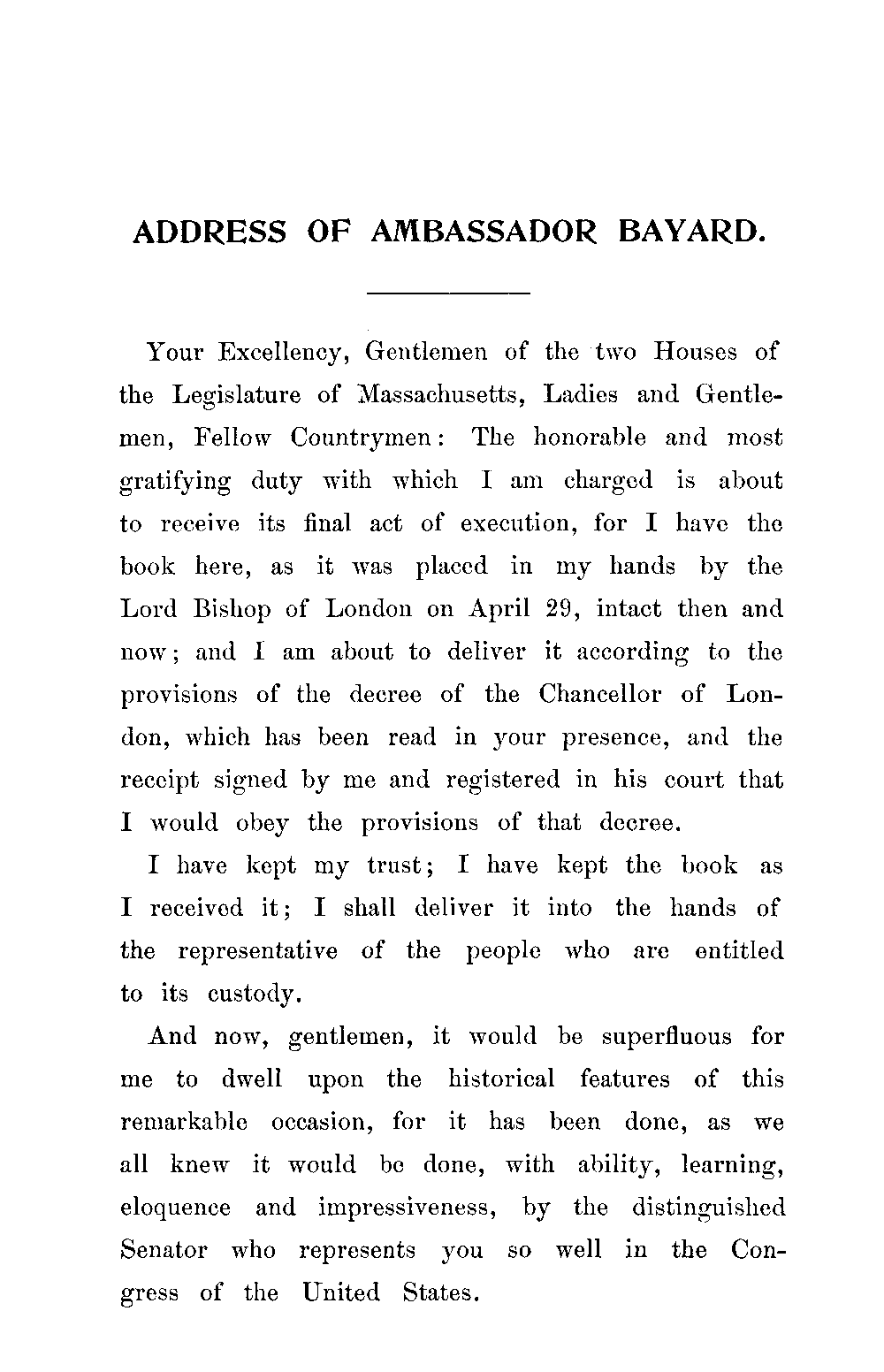 ADDRESS OF AMBASSADOR BAYARD.

Your Excellency, Gentlemen of the two Houses of the Legislature of Massachusetts, Ladies and Gentlemen, Fellow Countrymen: The honorable and most gratifying duty with which I am charged is about to receive its final act of execution, for I have the book here, as it was placed in my hands by the Lord Bishop of London on April 29, intact then and now; and I am about to deliver it according to the provisions of the decree of the Chancellor of London, which has been read in your presence, and the receipt signed by me and registered in his court that I would obey the provisions of that decree.

I have kept my trust; I have kept the book as I received it; I shall deliver it into the hands of the representative of the people who are entitled to its custody.

And now, gentlemen, it would be superfluous for me to dwell upon the historical features of this remarkable occasion, for it has been done, as we all knew it would be done, with ability, learning, eloquence and impressiveness, by the distinguished Senator who represents you so well in the Congress of the United States.